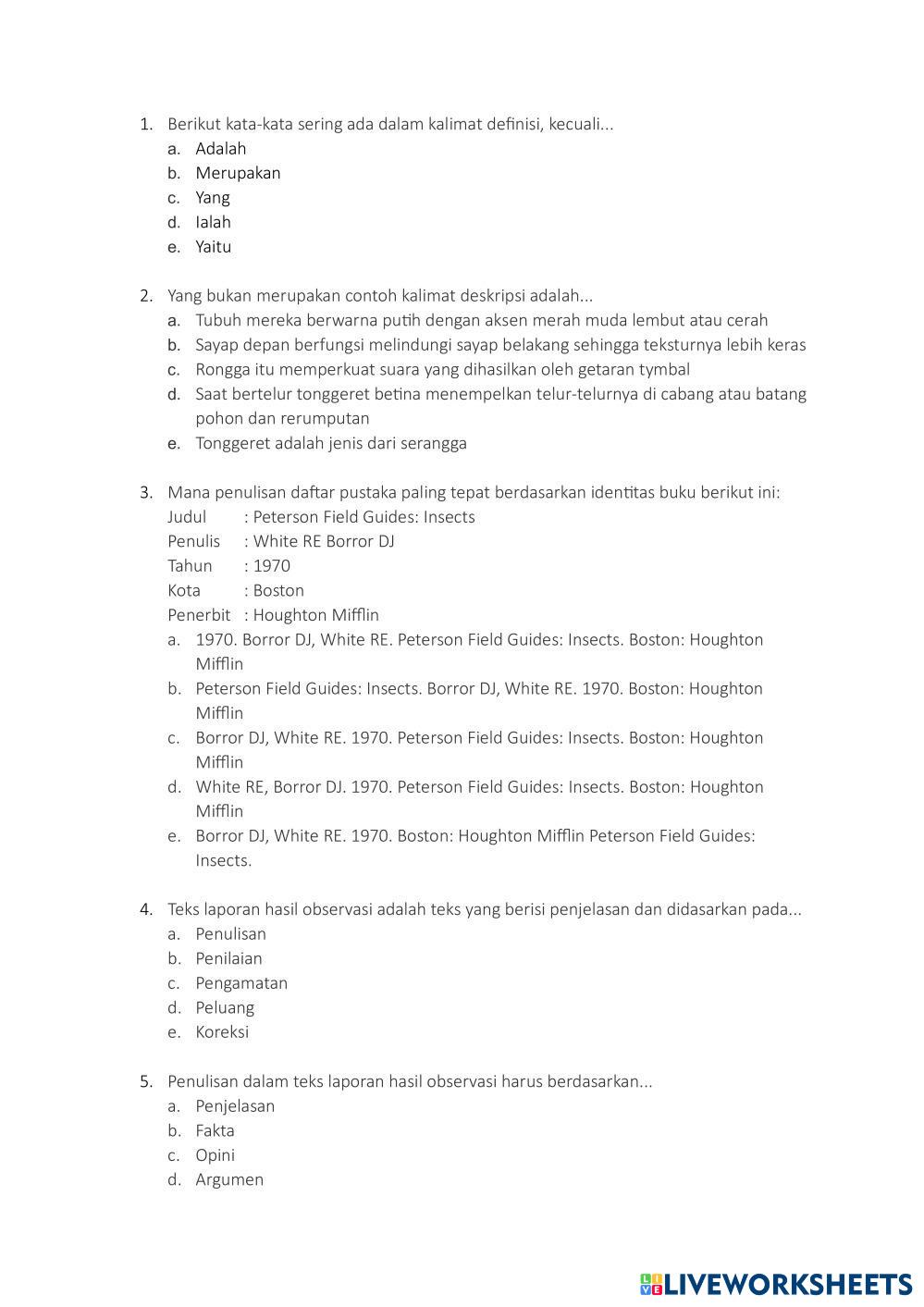 1. Berikut kata-kata sering ada dalam kalimat definisi, kecuali...
a. Adalah
b. Merupakan
c. Yang
d. Ialah
e. Yaitu

2. Yang bukan merupakan contoh kalimat deskripsi adalah...
a. Tubuh mereka berwarna putih dengan aksen merah muda lembut atau cerah
b. Sayap depan berfungsi melindungi sayap belakang sehingga teksturnya lebih keras
c. Rongga itu memperkuat suara yang dihasilkan oleh getaran tymbal
d. Saat bertelur tonggeret betina menempelkan telur-telurnya di cabang atau batang pohon dan rerumputan
e. Tonggeret adalah jenis dari serangga

3. Mana penulisan daftar pustaka paling tepat berdasarkan identitas buku berikut ini:
Judul : Peterson Field Guides: Insects
Penulis : White RE Borror DJ
Tahun : 1970
Kota : Boston
Penerbit : Houghton Mifflin
a. 1970. Borror DJ, White RE. Peterson Field Guides: Insects. Boston: Houghton Mifflin
b. Peterson Field Guides: Insects. Borror DJ, White RE. 1970. Boston: Houghton Mifflin
c. Borror DJ, White RE. 1970. Peterson Field Guides: Insects. Boston: Houghton Mifflin
d. White RE, Borror DJ. 1970. Peterson Field Guides: Insects. Boston: Houghton Mifflin
e. Borror DJ, White RE. 1970. Boston: Houghton Mifflin Peterson Field Guides: Insects.

4. Teks laporan hasil observasi adalah teks yang berisi penjelasan dan didasarkan pada...
a. Penulisan
b. Penilaian
c. Pengamatan
d. Peluang
e. Koreksi

5. Penulisan dalam teks laporan hasil observasi harus berdasarkan...
a. Penjelasan
b. Fakta
c. Opini
d. Argumen

LIVEWORKSHEETS